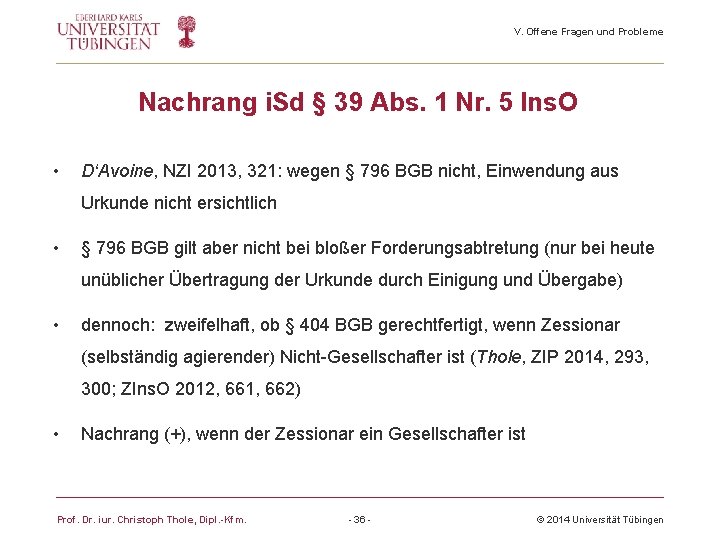 EBERHARD KARLS
UNIVERSITÄT
TÜBINGEN

V. Offene Fragen und Probleme

Nachrang iSd § 39 Abs. 1 Nr. 5 InsO

• D'Avoine, NZI 2013, 321: wegen § 796 BGB nicht, Einwendung aus Urkunde nicht ersichtlich

• § 796 BGB gilt aber nicht bei bloßer Forderungsabtretung (nur bei heute unüblicher Übertragung der Urkunde durch Einigung und Übergabe)

• dennoch: zweifelhaft, ob § 404 BGB gerechtfertigt, wenn Zessionar (selbständig agierender) Nicht-Gesellschafter ist (Thole, ZIP 2014, 293, 300; ZInsO 2012, 661, 662)

• Nachrang (+), wenn der Zessionar ein Gesellschafter ist

Prof. Dr. iur. Christoph Thole, Dipl.-Kfm.

- 36 -

© 2014 Universität Tübingen